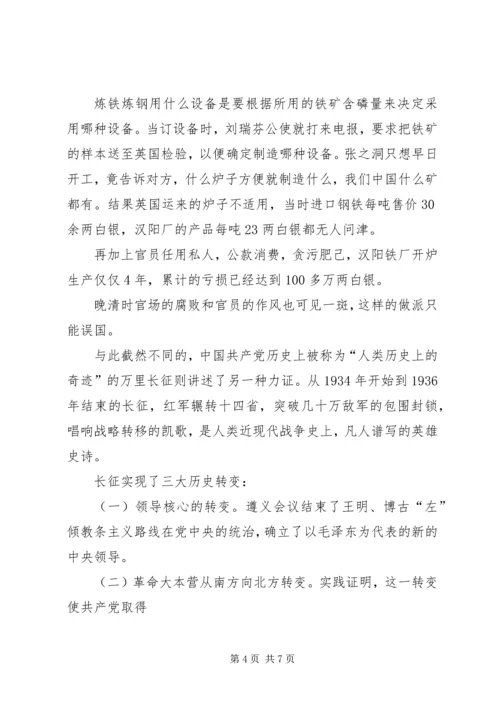 炼铁炼钢用什么设备是要根据所用的铁矿含磷量来决定采用哪种设备。当订设备时，刘瑞芬公使就打来电报，要求把铁矿的样本送至英国检验，以便确定制造哪种设备。张之洞只想早日开工，竟告诉对方，什么炉子方便就制造什么，我们中国什么矿都有。结果英国运来的炉子不适用，当时进口钢铁每吨售价30余两白银，汉阳厂的产品每吨23两白银都无人问津。

再加上官员任用私人，公款消费，贪污肥己，汉阳铁厂开炉生产仅仅4年，累计的亏损已经达到100多万两白银。

晚清时官场的腐败和官员的作风也可见一斑，这样的做派只能误国。

与此截然不同的，中国共产党历史上被称为“人类历史上的奇迹”的万里长征则讲述了另一种力证。从1934年开始到1936年结束的长征，红军辗转十四省，突破几十万敌军的包围封锁，唱响战略转移的凯歌，是人类近现代战争史上，凡人谱写的英雄史诗。

长征实现了三大历史转变：

（一）领导核心的转变。遵义会议结束了王明、博古“左”倾教条主义路线在党中央的统治，确立了以毛泽东为代表的新的中央领导。

（二）革命大本营从南方向北方转变。实践证明，这一转变使共产党取得

第4页 共7页